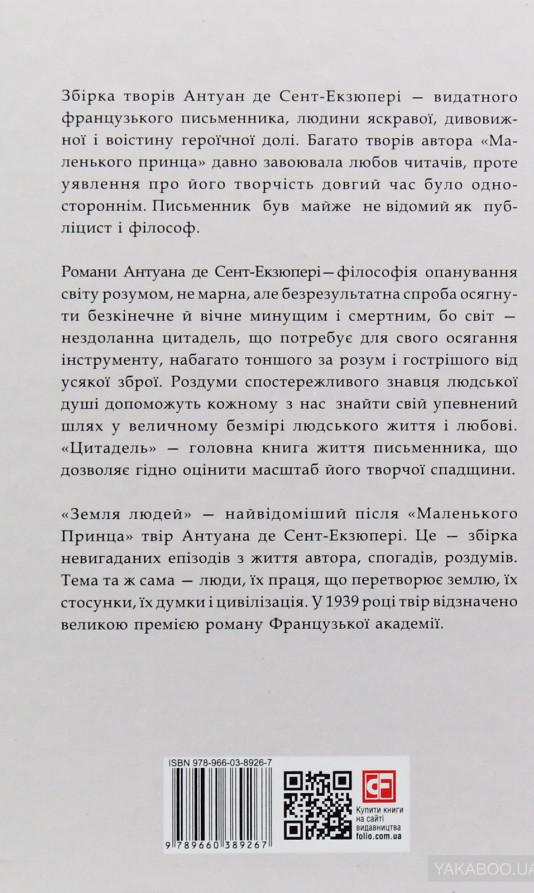 Збірка творів Антуан де Сент-Екзюпері — видатного французького письменника, людини яскравої, дивовижної і воістину героїчної долі. Багато творів автора «Маленького принца» давно завоювала любов читачів, проте уявлення про його творчість довгий час було одностороннім. Письменник був майже не відомий як публіцист і філософ.

Романи Антуана де Сент-Екзюпері — філософія опанування світу розумом, не марна, але безрезультатна спроба осягнути безкінечне й вічне минущим і смертним, бо світ — нездоланна цитадель, що потребує для свого осягання інструменту, набагато тоншого за розум і гострішого від усякої зброї. Роздуми спостережливого знавця людської душі допоможуть кожному з нас знайти свій упевнений шлях у величному безмірі людського життя і любові. «Цитадель» — головна книга життя письменника, що дозволяє гідно оцінити масштаб його творчої спадщини.

«Земля людей» — найвідоміший після «Маленького Принца» твір Антуана де Сент-Екзюпері. Це — збірка невигаданих епізодів з життя автора, спогадів, роздумів. Тема та ж сама — люди, їх праця, що перетворює землю, їх стосунки, їх думки і цивілізація. У 1939 році твір відзначено великою премією роману Французької академії.

ISBN 978-966-03-8926-7

9 789660 389267

Купити книги на сайті видавництва folio.com.ua

YAKABOO.UA